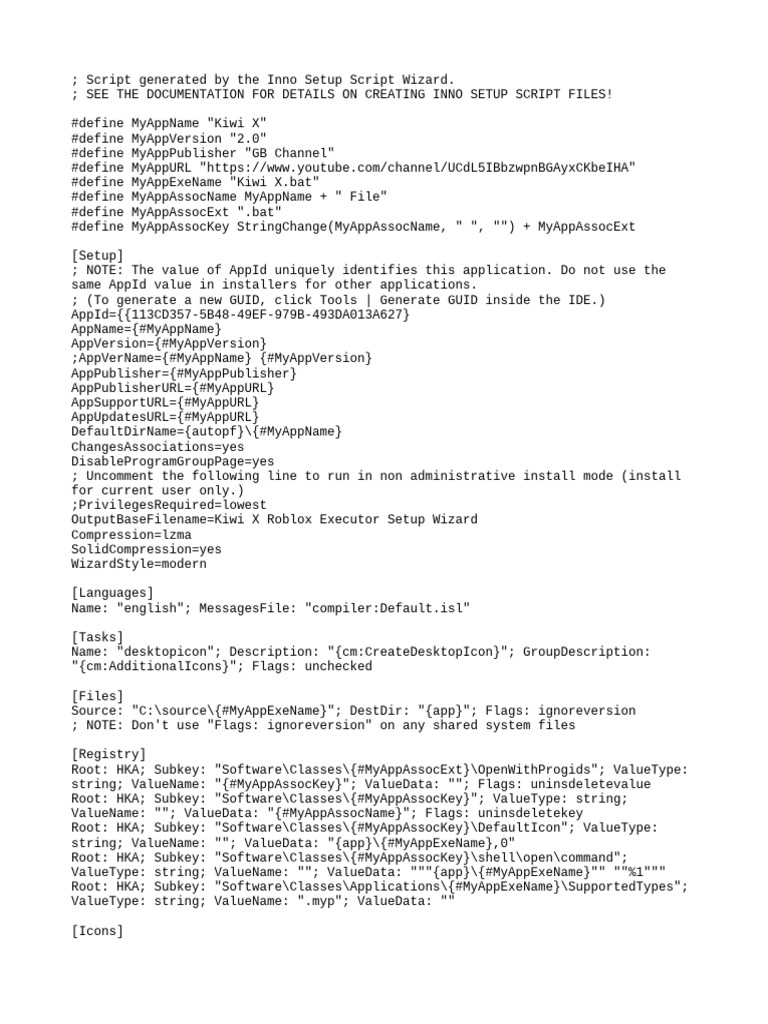 ; Script generated by the Inno Setup Script Wizard.
; SEE THE DOCUMENTATION FOR DETAILS ON CREATING INNO SETUP SCRIPT FILES!

#define MyAppName "Kiwi X"
#define MyAppVersion "2.0"
#define MyAppPublisher "GB Channel"
#define MyAppURL "https://www.youtube.com/channel/UCdL5IBbzwpnBGAyxCKbeIHA"
#define MyAppExeName "Kiwi X.bat"
#define MyAppAssocName MyAppName + " File"
#define MyAppAssocExt ".bat"
#define MyAppAssocKey StringChange(MyAppAssocName, " ", "") + MyAppAssocExt

[Setup]
; NOTE: The value of AppId uniquely identifies this application. Do not use the same AppId value in installers for other applications.
; (To generate a new GUID, click Tools | Generate GUID inside the IDE.)
AppId={{113CD357-5B48-49EF-979B-493DA013A627}
AppName={#MyAppName}
AppVersion={#MyAppVersion}
;AppVerName={#MyAppName} {#MyAppVersion}
AppPublisher={#MyAppPublisher}
AppPublisherURL={#MyAppURL}
AppSupportURL={#MyAppURL}
AppUpdatesURL={#MyAppURL}
DefaultDirName={autopf}\{#MyAppName}
ChangesAssociations=yes
DisableProgramGroupPage=yes
; Uncomment the following line to run in non administrative install mode (install for current user only.)
;PrivilegesRequired=lowest
OutputBaseFilename=Kiwi X Roblox Executor Setup Wizard
Compression=lzma
SolidCompression=yes
WizardStyle=modern

[Languages]
Name: "english"; MessagesFile: "compiler:Default.isl"

[Tasks]
Name: "desktopicon"; Description: "{cm:CreateDesktopIcon}"; GroupDescription: "{cm:AdditionalIcons}"; Flags: unchecked

[Files]
Source: "C:\source\{#MyAppExeName}"; DestDir: "{app}"; Flags: ignoreversion
; NOTE: Don't use "Flags: ignoreversion" on any shared system files

[Registry]
Root: HKA; Subkey: "Software\Classes\{#MyAppAssocExt}\OpenWithProgids"; ValueType: string; ValueName: "{#MyAppAssocKey}"; ValueData: ""; Flags: uninsdeletevalue
Root: HKA; Subkey: "Software\Classes\{#MyAppAssocKey}"; ValueType: string; ValueName: ""; ValueData: "{#MyAppAssocName}"; Flags: uninsdeletekey
Root: HKA; Subkey: "Software\Classes\{#MyAppAssocKey}\DefaultIcon"; ValueType: string; ValueName: ""; ValueData: "{app}\{#MyAppExeName},0"
Root: HKA; Subkey: "Software\Classes\{#MyAppAssocKey}\shell\open\command"; ValueType: string; ValueName: ""; ValueData: """{app}\{#MyAppExeName}"" ""%1"""
Root: HKA; Subkey: "Software\Classes\Applications\{#MyAppExeName}\SupportedTypes"; ValueType: string; ValueName: ".myp"; ValueData: ""

[Icons]